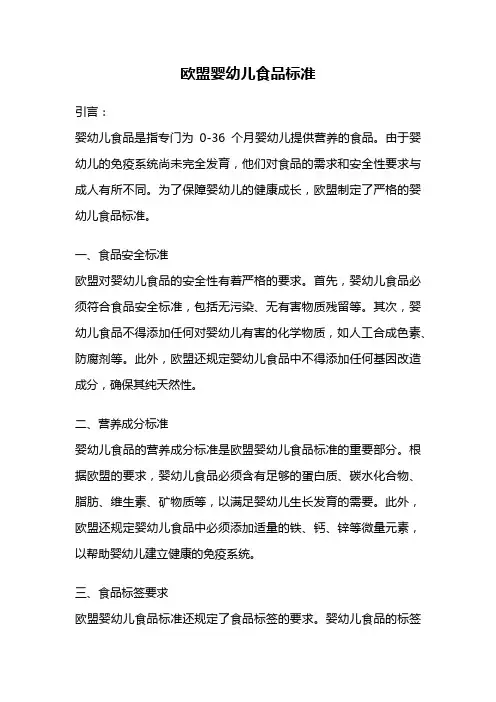 欧盟婴幼儿食品标准

引言：

婴幼儿食品是指专门为 0-36 个月婴幼儿提供营养的食品。由于婴幼儿的免疫系统尚未完全发育，他们对食品的需求和安全性要求与成人有所不同。为了保障婴幼儿的健康成长，欧盟制定了严格的婴幼儿食品标准。

一、食品安全标准

欧盟对婴幼儿食品的安全性有着严格的要求。首先，婴幼儿食品必须符合食品安全标准，包括无污染、无有害物质残留等。其次，婴幼儿食品不得添加任何对婴幼儿有害的化学物质，如人工合成色素、防腐剂等。此外，欧盟还规定婴幼儿食品中不得添加任何基因改造成分，确保其纯天然性。

二、营养成分标准

婴幼儿食品的营养成分标准是欧盟婴幼儿食品标准的重要部分。根据欧盟的要求，婴幼儿食品必须含有足够的蛋白质、碳水化合物、脂肪、维生素、矿物质等，以满足婴幼儿生长发育的需要。此外，欧盟还规定婴幼儿食品中必须添加适量的铁、钙、锌等微量元素，以帮助婴幼儿建立健康的免疫系统。

三、食品标签要求

欧盟婴幼儿食品标准还规定了食品标签的要求。婴幼儿食品的标签